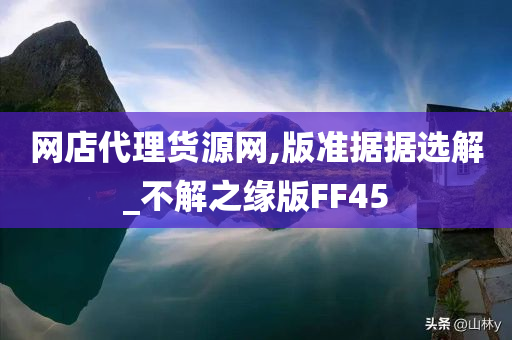 网店代理货源网,版准据据选解_不解之缘版FF45

头条 @山林y